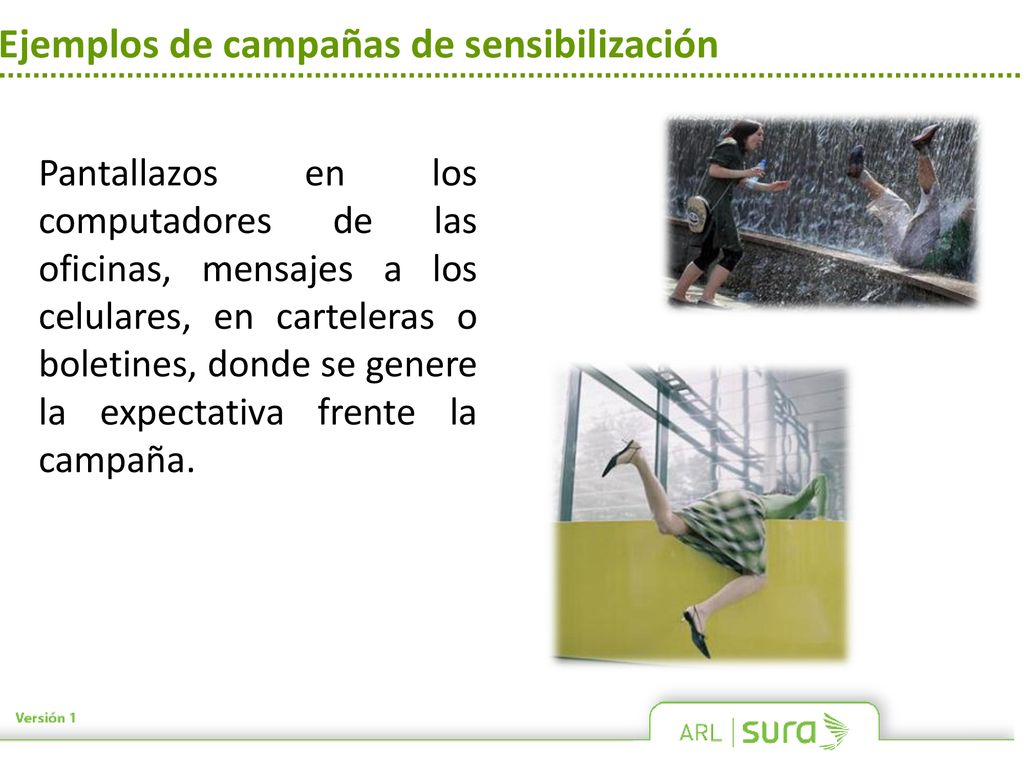 Ejemplos de campañas de sensibilización

Pantallazos en los computadores de las oficinas, mensajes a los celulares, en carteleras o boletines, donde se genere la expectativa frente la campaña.

Versión 1

ARL | sura